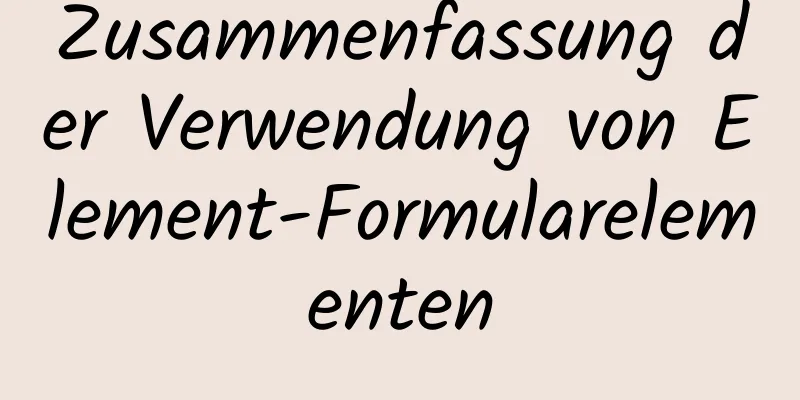 Zusammenfassung der Verwendung von Element-Formularelementen